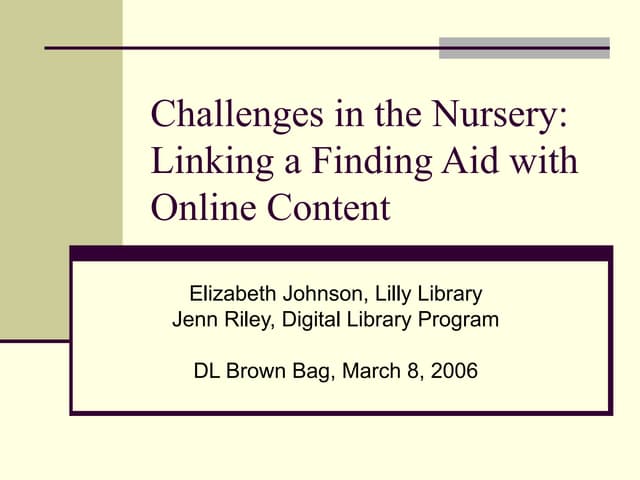 Challenges in the Nursery: Linking a Finding Aid with Online Content

Elizabeth Johnson, Lilly Library
Jenn Riley, Digital Library Program

DL Brown Bag, March 8, 2006